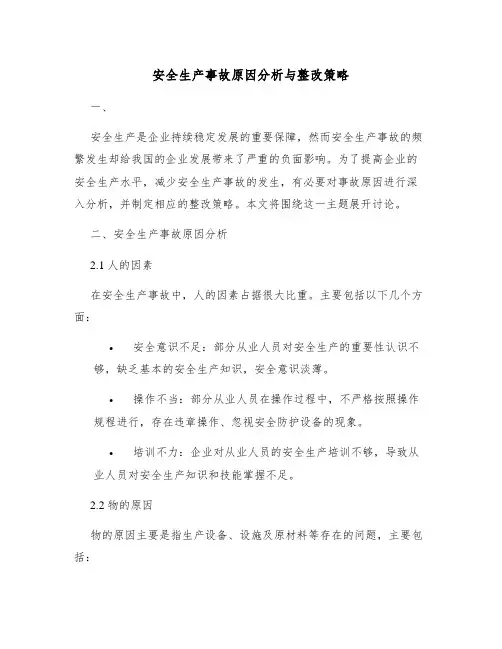 安全生产事故原因分析与整改策略

一、

安全生产是企业持续稳定发展的重要保障，然而安全生产事故的频繁发生却给我国的企业发展带来了严重的负面影响。为了提高企业的安全生产水平，减少安全生产事故的发生，有必要对事故原因进行深入分析，并制定相应的整改策略。本文将围绕这一主题展开讨论。

二、安全生产事故原因分析

2.1 人的因素

在安全生产事故中，人的因素占据很大比重。主要包括以下几个方面：

• 安全意识不足：部分从业人员对安全生产的重要性认识不够，缺乏基本的安全生产知识，安全意识淡薄。

• 操作不当：部分从业人员在操作过程中，不严格按照操作规程进行，存在违章操作、忽视安全防护设备的现象。

• 培训不力：企业对从业人员的安全生产培训不够，导致从业人员对安全生产知识和技能掌握不足。

2.2 物的原因

物的原因主要是指生产设备、设施及原材料等存在的问题，主要包括：